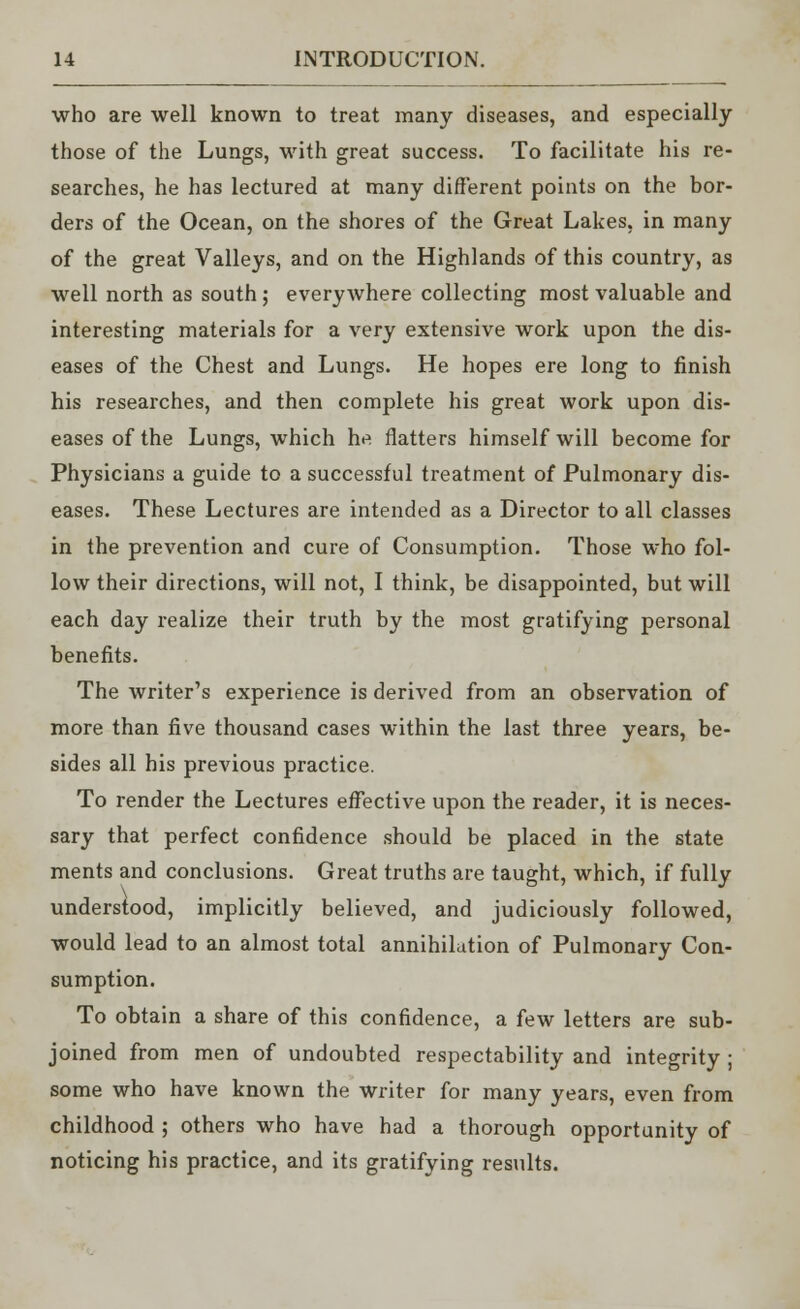 14 INTRODUCTION.

who are well known to treat many diseases, and especially those of the Lungs, with great success. To facilitate his researches, he has lectured at many different points on the borders of the Ocean, on the shores of the Great Lakes, in many of the great Valleys, and on the Highlands of this country, as well north as south; everywhere collecting most valuable and interesting materials for a very extensive work upon the diseases of the Chest and Lungs. He hopes ere long to finish his researches, and then complete his great work upon diseases of the Lungs, which he flatters himself will become for Physicians a guide to a successful treatment of Pulmonary diseases. These Lectures are intended as a Director to all classes in the prevention and cure of Consumption. Those who follow their directions, will not, I think, be disappointed, but will each day realize their truth by the most gratifying personal benefits.

The writer's experience is derived from an observation of more than five thousand cases within the last three years, besides all his previous practice.

To render the Lectures effective upon the reader, it is necessary that perfect confidence should be placed in the state ments and conclusions. Great truths are taught, which, if fully understood, implicitly believed, and judiciously followed, would lead to an almost total annihilation of Pulmonary Consumption.

To obtain a share of this confidence, a few letters are subjoined from men of undoubted respectability and integrity; some who have known the writer for many years, even from childhood; others who have had a thorough opportunity of noticing his practice, and its gratifying results.